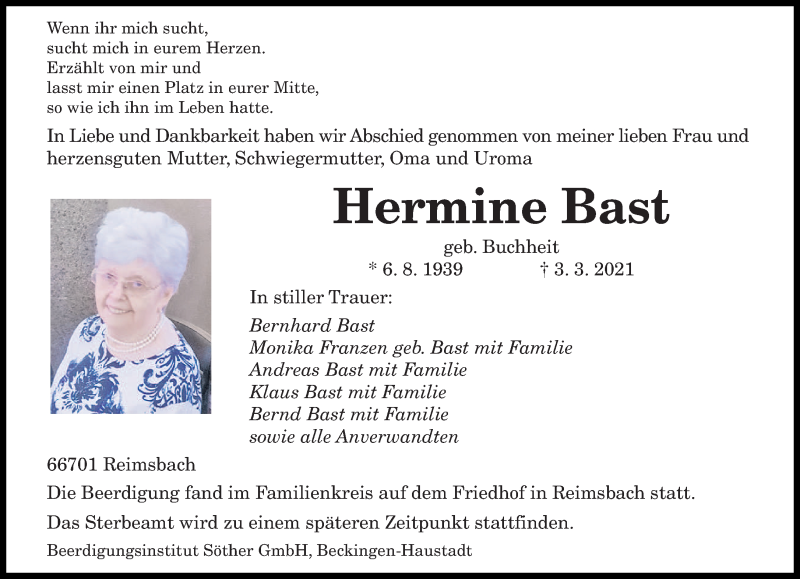 Wenn ihr mich sucht,
sucht mich in eurem Herzen.
Erzählt von mir und
lasst mir einen Platz in eurer Mitte,
so wie ich ihn im Leben hatte.

In Liebe und Dankbarkeit haben wir Abschied genommen von meiner lieben Frau und herzensguten Mutter, Schwiegermutter, Oma und Uroma

Hermine Bast

geb. Buchheit

* 6. 8. 1939 † 3. 3. 2021

In stiller Trauer:

Bernhard Bast
Monika Franzen geb. Bast mit Familie
Andreas Bast mit Familie
Klaus Bast mit Familie
Bernd Bast mit Familie
sowie alle Anverwandten

66701 Reimsbach

Die Beerdigung fand im Familienkreis auf dem Friedhof in Reimsbach statt.

Das Sterbeamt wird zu einem späteren Zeitpunkt stattfinden.

Beerdigungsinstitut Söther GmbH, Beckingen-Haustadt